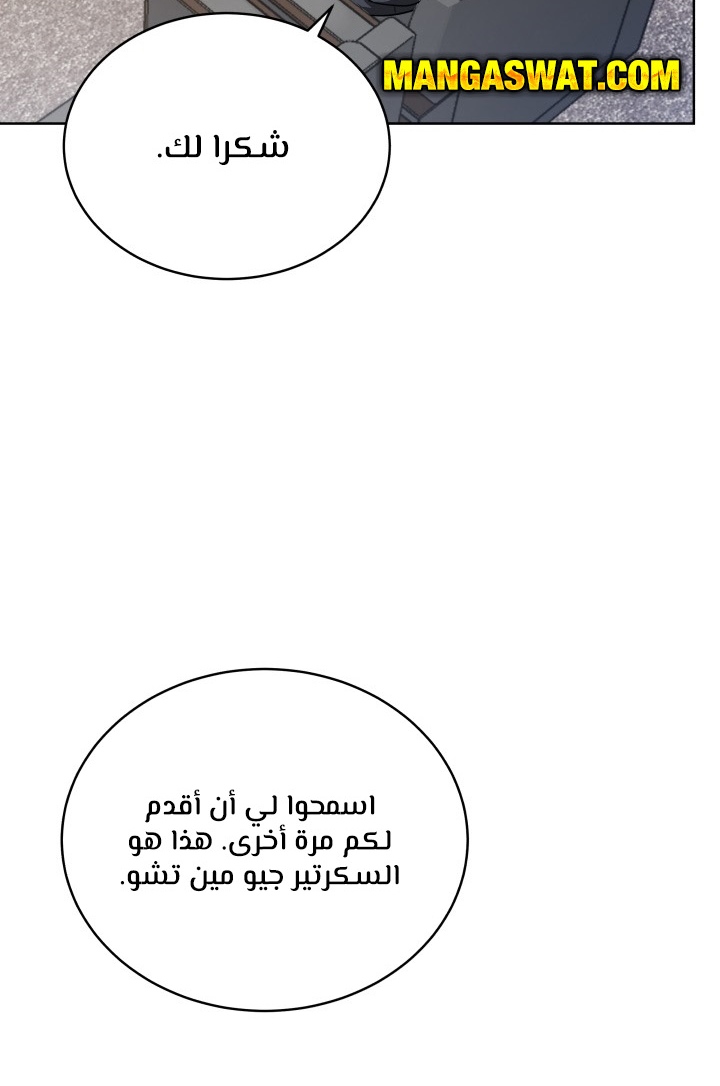 شكرا لك.

اسمحوا لي أن أقدم لكم مرة أخرى. هذا هو السكرتير جيو مين تشو.

MANGASWAT.COM